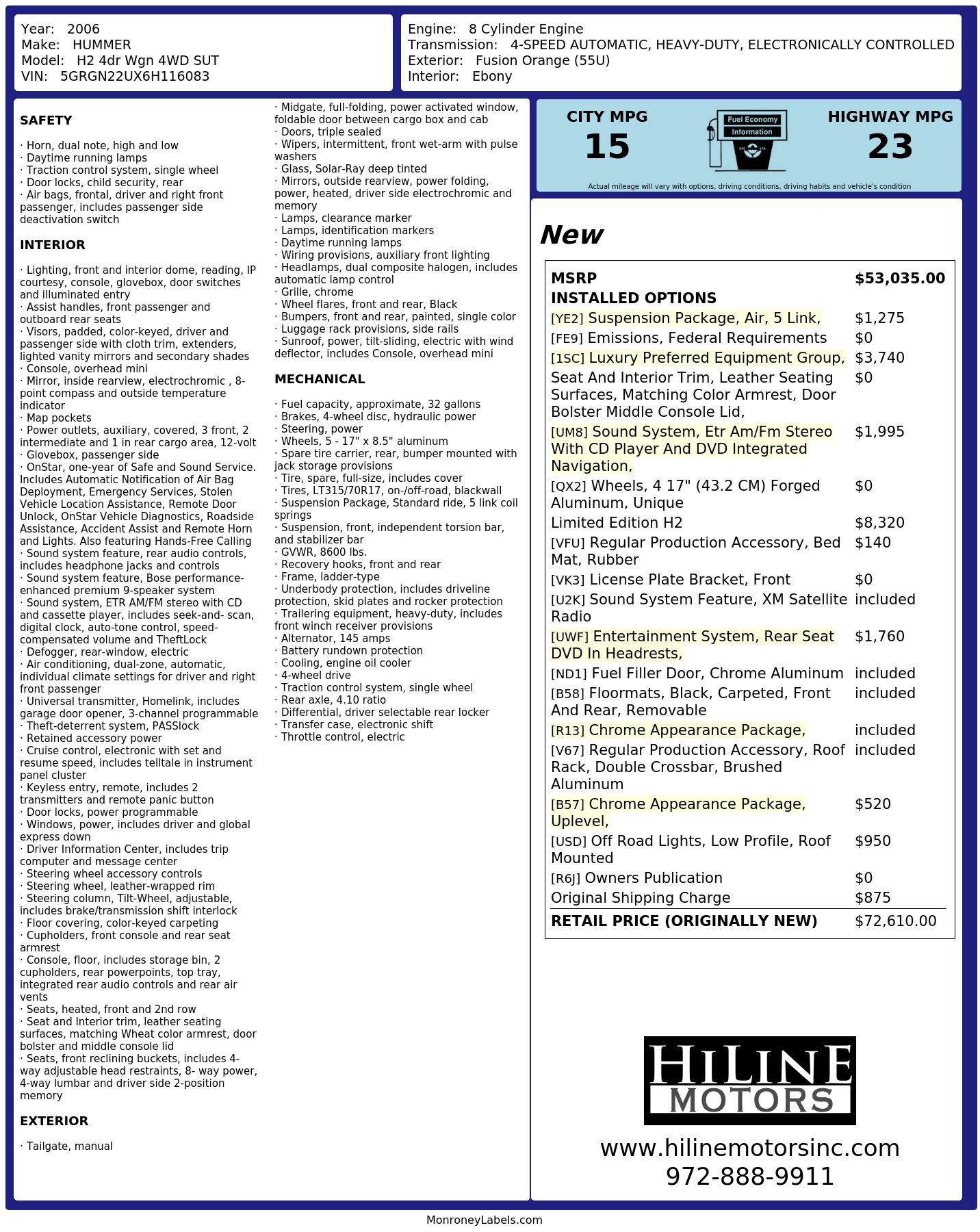 Year: 2006
Make: HUMMER
Model: H2 4dr Wgn 4WD SUT
VIN: 5GRGN22UX6H116083

Engine: 8 Cylinder Engine
Transmission: 4-SPEED AUTOMATIC, HEAVY-DUTY, ELECTRONICALLY CONTROLLED
Exterior: Fusion Orange (55U)
Interior: Ebony

SAFETY

· Horn, dual note, high and low
· Daytime running lamps
· Traction control system, single wheel
· Door locks, child security, rear
· Air bags, frontal, driver and right front passenger, includes passenger side deactivation switch

INTERIOR

· Lighting, front and interior dome, reading, IP courtesy, console, glovebox, door switches and illuminated entry
· Assist handles, front passenger and outboard rear seats
· Visors, padded, color-keyed, driver and passenger side with cloth trim, extenders, lighted vanity mirrors and secondary shades
· Console, overhead mini
· Mirror, inside rearview, electrochromic , 8-point compass and outside temperature indicator
· Map pockets
· Power outlets, auxiliary, covered, 3 front, 2 intermediate and 1 in rear cargo area, 12-volt
· Glovebox, passenger side
· OnStar, one-year of Safe and Sound Service. Includes Automatic Notification of Air Bag Deployment, Emergency Services, Stolen Vehicle Location Assistance, Remote Door Unlock, OnStar Vehicle Diagnostics, Roadside Assistance, Accident Assist and Remote Horn and Lights. Also featuring Hands-Free Calling
· Sound system feature, rear audio controls, includes headphone jacks and controls
· Sound system feature, Bose performance-enhanced premium 9-speaker system
· Sound system, ETR AM/FM stereo with CD and cassette player, includes seek-and- scan, digital clock, auto-tone control, speed-compensated volume and TheftLock
· Defogger, rear-window, electric
· Air conditioning, dual-zone, automatic, individual climate settings for driver and right front passenger
· Universal transmitter, Homelink, includes garage door opener, 3-channel programmable
· Theft-deterrent system, PASSlock
· Retained accessory power
· Cruise control, electronic with set and resume speed, includes telltale in instrument panel cluster
· Keyless entry, remote, includes 2 transmitters and remote panic button
· Door locks, power programmable
· Windows, power, includes driver and global express down
· Driver Information Center, includes trip computer and message center
· Steering wheel accessory controls
· Steering wheel, leather-wrapped rim
· Steering column, Tilt-Wheel, adjustable, includes brake/transmission shift interlock
· Floor covering, color-keyed carpeting
· Cupholders, front console and rear seat armrest
· Console, floor, includes storage bin, 2 cupholders, rear powerpoints, top tray, integrated rear audio controls and rear air vents
· Seats, heated, front and 2nd row
· Seat and Interior trim, leather seating surfaces, matching Wheat color armrest, door bolster and middle console lid
· Seats, front reclining buckets, includes 4-way adjustable head restraints, 8- way power, 4-way lumbar and driver side 2-position memory

EXTERIOR

· Tailgate, manual
· Midgate, full-folding, power activated window, foldable door between cargo box and cab
· Doors, triple sealed
· Wipers, intermittent, front wet-arm with pulse washers
· Glass, Solar-Ray deep tinted
· Mirrors, outside rearview, power folding, power, heated, driver side electrochromic and memory
· Lamps, clearance marker
· Lamps, identification markers
· Daytime running lamps
· Wiring provisions, auxiliary front lighting
· Headlamps, dual composite halogen, includes automatic lamp control
· Grille, chrome
· Wheel flares, front and rear, Black
· Bumpers, front and rear, painted, single color
· Luggage rack provisions, side rails
· Sunroof, power, tilt-sliding, electric with wind deflector, includes Console, overhead mini

MECHANICAL

· Fuel capacity, approximate, 32 gallons
· Brakes, 4-wheel disc, hydraulic power
· Steering, power
· Wheels, 5 - 17" x 8.5" aluminum
· Spare tire carrier, rear, bumper mounted with jack storage provisions
· Tire, spare, full-size, includes cover
· Tires, LT315/70R17, on-/off-road, blackwall
· Suspension Package, Standard ride, 5 link coil springs
· Suspension, front, independent torsion bar, and stabilizer bar
· GVWR, 8600 lbs.
· Recovery hooks, front and rear
· Frame, ladder-type
· Underbody protection, includes driveline protection, skid plates and rocker protection
· Trailering equipment, heavy-duty, includes front winch receiver provisions
· Alternator, 145 amps
· Battery rundown protection
· Cooling, engine oil cooler
· 4-wheel drive
· Traction control system, single wheel
· Rear axle, 4.10 ratio
· Differential, driver selectable rear locker
· Transfer case, electronic shift
· Throttle control, electric

CITY MPG
15
Fuel Economy
Information
HIGHWAY MPG
23
Actual mileage will vary with options, driving conditions, driving habits and vehicle's condition

New

| MSRP | $53,035.00 |
|---|---|
| INSTALLED OPTIONS | |
| [YE2] Suspension Package, Air, 5 Link, | $1,275 |
| [FE9] Emissions, Federal Requirements | $0 |
| [1SC] Luxury Preferred Equipment Group, | $3,740 |
| Seat And Interior Trim, Leather Seating Surfaces, Matching Color Armrest, Door Bolster Middle Console Lid, | $0 |
| [UM8] Sound System, Etr Am/Fm Stereo With CD Player And DVD Integrated Navigation, | $1,995 |
| [QX2] Wheels, 4 17" (43.2 CM) Forged Aluminum, Unique | $0 |
| Limited Edition H2 | $8,320 |
| [VFU] Regular Production Accessory, Bed Mat, Rubber | $140 |
| [VK3] License Plate Bracket, Front | $0 |
| [U2K] Sound System Feature, XM Satellite Radio | included |
| [UWF] Entertainment System, Rear Seat DVD In Headrests, | $1,760 |
| [ND1] Fuel Filler Door, Chrome Aluminum | included |
| [B58] Floormats, Black, Carpeted, Front And Rear, Removable | included |
| [R13] Chrome Appearance Package, | included |
| [V67] Regular Production Accessory, Roof Rack, Double Crossbar, Brushed Aluminum | included |
| [B57] Chrome Appearance Package, Uplevel, | $520 |
| [USD] Off Road Lights, Low Profile, Roof Mounted | $950 |
| [R6J] Owners Publication | $0 |
| Original Shipping Charge | $875 |
| RETAIL PRICE (ORIGINALLY NEW) | $72,610.00 |

HILINE MOTORS
www.hilinemotorsinc.com
972-888-9911

MonroneyLabels.com